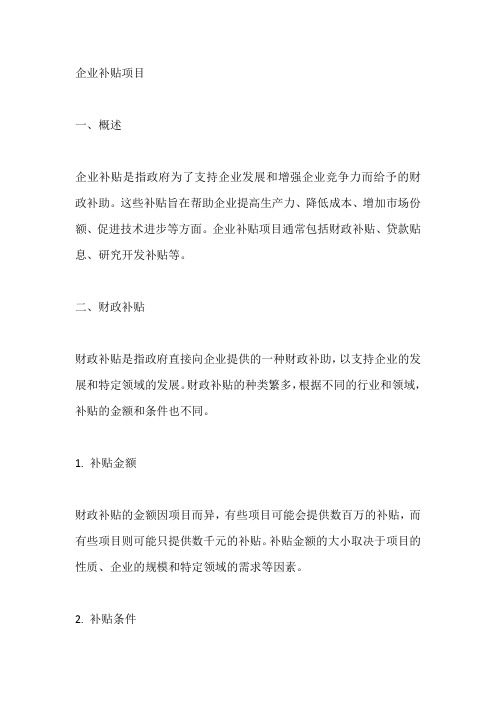 企业补贴项目

一、概述

企业补贴是指政府为了支持企业发展和增强企业竞争力而给予的财政补助。这些补贴旨在帮助企业提高生产力、降低成本、增加市场份额、促进技术进步等方面。企业补贴项目通常包括财政补贴、贷款贴息、研究开发补贴等。

二、财政补贴

财政补贴是指政府直接向企业提供的一种财政补助，以支持企业的发展和特定领域的发展。财政补贴的种类繁多，根据不同的行业和领域，补贴的金额和条件也不同。

1. 补贴金额

财政补贴的金额因项目而异，有些项目可能会提供数百万的补贴，而有些项目则可能只提供数千元的补贴。补贴金额的大小取决于项目的性质、企业的规模和特定领域的需求等因素。

2. 补贴条件